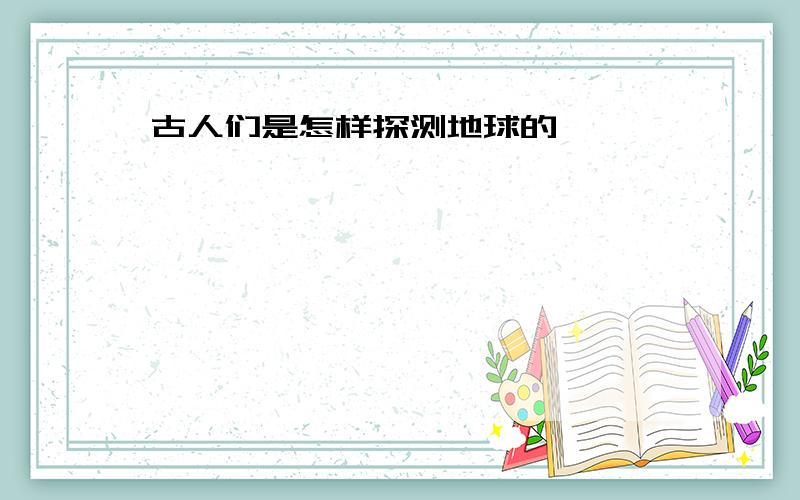 古人们是怎样探测地球的